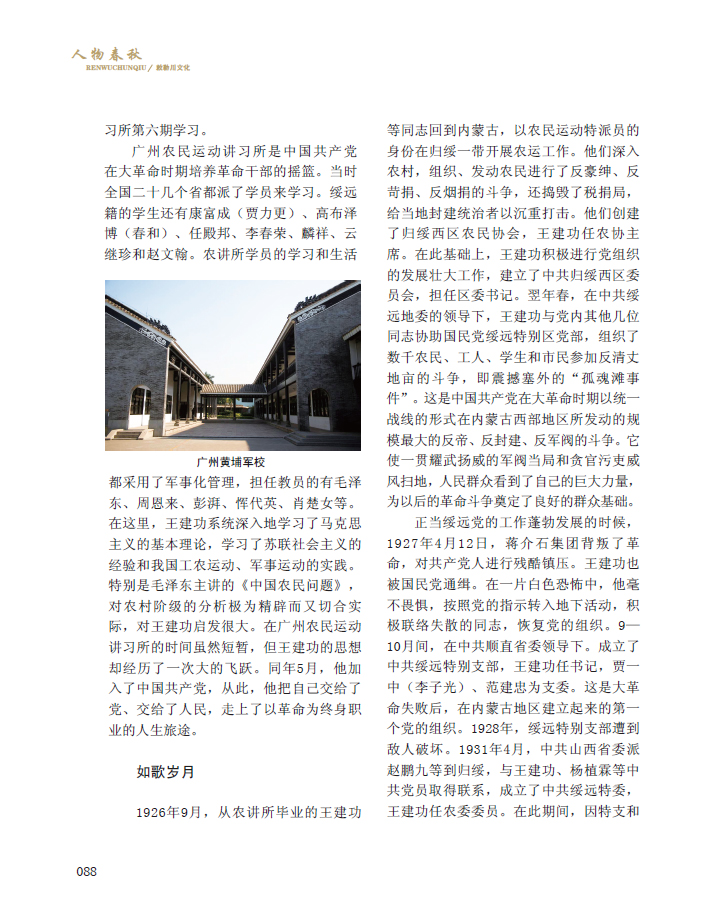 人物春秋
RENWUCHUNQIU / 敕勒川文化

习所第六期学习。

广州农民运动讲习所是中国共产党在大革命时期培养革命干部的摇篮。当时全国二十几个省都派了学员来学习。绥远籍的学生还有康富成（贾力更）、高布泽博（春和）、任殿邦、李春荣、麟祥、云继珍和赵文翰。农讲所学员的学习和生活

广州黄埔军校

都采用了军事化管理，担任教员的有毛泽东、周恩来、彭湃、恽代英、肖楚女等。在这里，王建功系统深入地学习了马克思主义的基本理论，学习了苏联社会主义的经验和我国工农运动、军事运动的实践。特别是毛泽东主讲的《中国农民问题》，对农村阶级的分析极为精辟而又切合实际，对王建功启发很大。在广州农民运动讲习所的时间虽然短暂，但王建功的思想却经历了一次大的飞跃。同年5月，他加入了中国共产党，从此，他把自己交给了党、交给了人民，走上了以革命为终身职业的人生旅途。

如歌岁月

1926年9月，从农讲所毕业的王建功等同志回到内蒙古，以农民运动特派员的身份在归绥一带开展农运工作。他们深入农村，组织、发动农民进行了反豪绅、反苛捐、反烟捐的斗争，还捣毁了税捐局，给当地封建统治者以沉重打击。他们创建了归绥西区农民协会，王建功任农协主席。在此基础上，王建功积极进行党组织的发展壮大工作，建立了中共归绥西区委员会，担任区委书记。翌年春，在中共绥远地委的领导下，王建功与党内其他几位同志协助国民党绥远特别区党部，组织了数千农民、工人、学生和市民参加反清丈地亩的斗争，即震撼塞外的“孤魂滩事件”。这是中国共产党在大革命时期以统一战线的形式在内蒙古西部地区所发动的规模最大的反帝、反封建、反军阀的斗争。它使一贯耀武扬威的军阀当局和贪官污吏威风扫地，人民群众看到了自己的巨大力量，为以后的革命斗争奠定了良好的群众基础。

正当绥远党的工作蓬勃发展的时候，1927年4月12日，蒋介石集团背叛了革命，对共产党人进行残酷镇压。王建功也被国民党通缉。在一片白色恐怖中，他毫不畏惧，按照党的指示转入地下活动，积极联络失散的同志，恢复党的组织。9—10月间，在中共顺直省委领导下。成立了中共绥远特别支部，王建功任书记，贾一中（李子光）、范建忠为支委。这是大革命失败后，在内蒙古地区建立起来的第一个党的组织。1928年，绥远特别支部遭到敌人破坏。1931年4月，中共山西省委派赵鹏九等到归绥，与王建功、杨植霖等中共党员取得联系，成立了中共绥远特委，王建功任农委委员。在此期间，因特支和

088